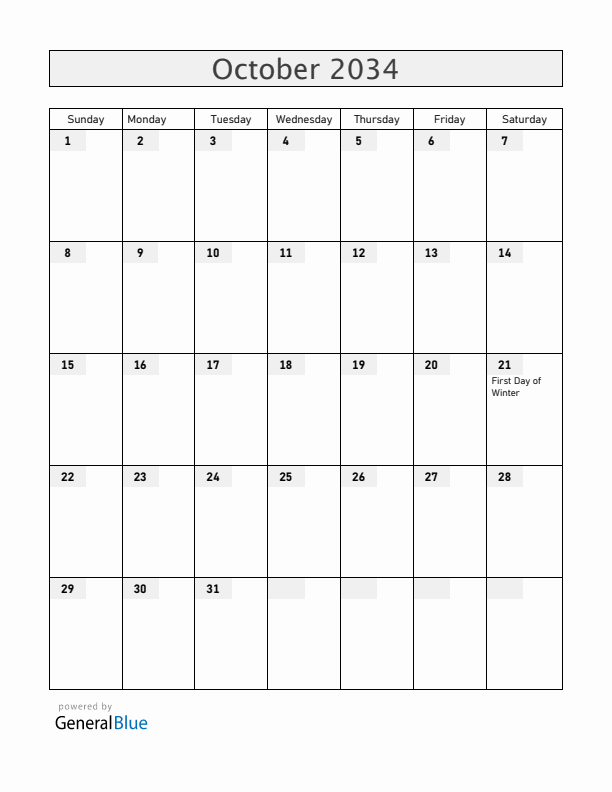 October 2034

| Sunday | Monday | Tuesday | Wednesday | Thursday | Friday | Saturday |
|---|---|---|---|---|---|---|
| 1 | 2 | 3 | 4 | 5 | 6 | 7 |
| 8 | 9 | 10 | 11 | 12 | 13 | 14 |
| 15 | 16 | 17 | 18 | 19 | 20 | 21 First Day of Winter |
| 22 | 23 | 24 | 25 | 26 | 27 | 28 |
| 29 | 30 | 31 | | | | |

powered by
GeneralBlue